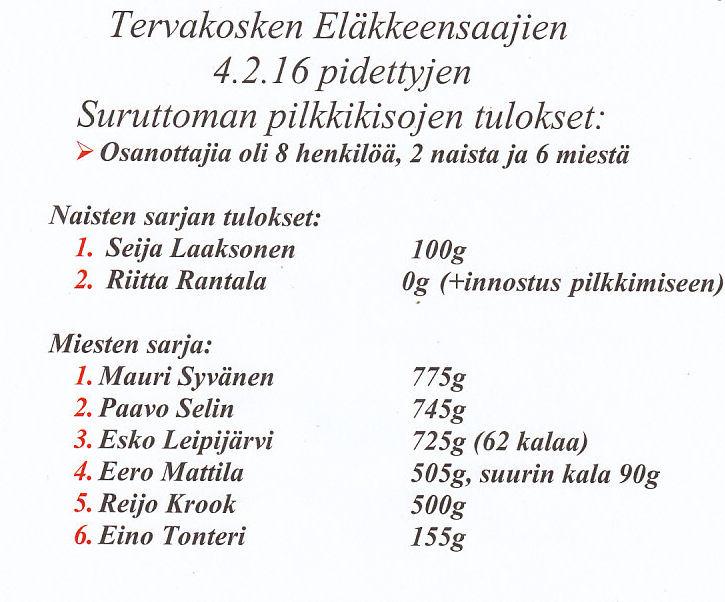 Tervakosken Eläkkeensaajien
4.2.16 pidettyjen
Suruttoman pilkkikisojen tulokset:

➢ Osanottajia oli 8 henkilöä, 2 naista ja 6 miestä

Naisten sarjan tulokset:
1. Seija Laaksonen 100g
2. Riitta Rantala 0g (+innostus pilkkimiseen)

Miesten sarja:
1. Mauri Syvänen 775g
2. Paavo Selin 745g
3. Esko Leipijärvi 725g (62 kalaa)
4. Eero Mattila 505g, suurin kala 90g
5. Reijo Krook 500g
6. Eino Tonteri 155g